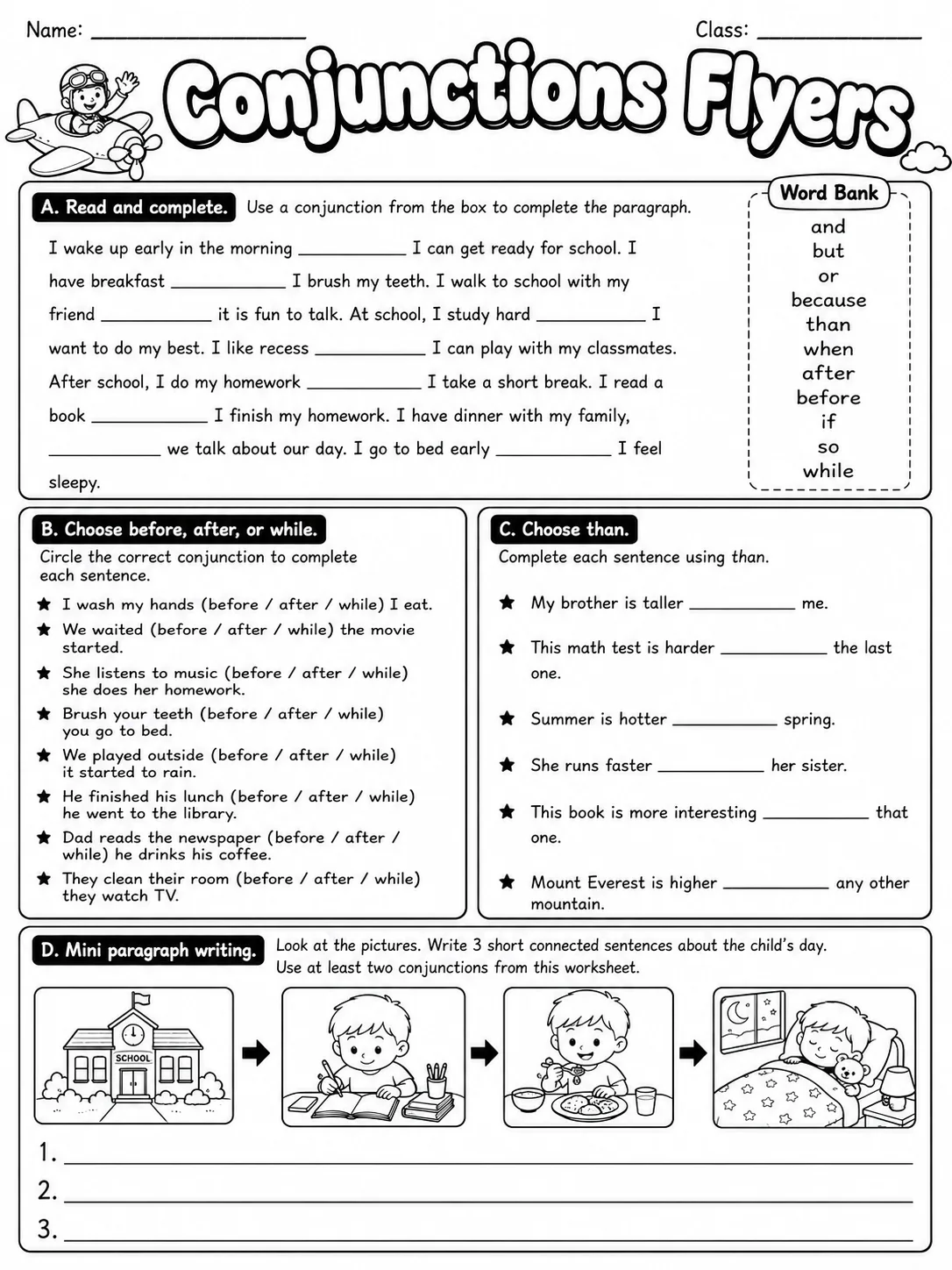 Name: ____ Class: ____

Conjunctions Flyers

A. Read and complete. Use a conjunction from the box to complete the paragraph.

I wake up early in the morning ____ I can get ready for school. I have breakfast ____ I brush my teeth. I walk to school with my friend ____ it is fun to talk. At school, I study hard ____ I want to do my best. I like recess ____ I can play with my classmates. After school, I do my homework ____ I take a short break. I read a book ____ I finish my homework. I have dinner with my family, ____ we talk about our day. I go to bed early ____ I feel sleepy.

Word Bank
and
but
or
because
than
when
after
before
if
so
while

B. Choose before, after, or while.
Circle the correct conjunction to complete each sentence.

★ I wash my hands (before / after / while) I eat.
★ We waited (before / after / while) the movie started.
★ She listens to music (before / after / while) she does her homework.
★ Brush your teeth (before / after / while) you go to bed.
★ We played outside (before / after / while) it started to rain.
★ He finished his lunch (before / after / while) he went to the library.
★ Dad reads the newspaper (before / after / while) he drinks his coffee.
★ They clean their room (before / after / while) they watch TV.

C. Choose than.
Complete each sentence using than.

★ My brother is taller ____ me.
★ This math test is harder ____ the last one.
★ Summer is hotter ____ spring.
★ She runs faster ____ her sister.
★ This book is more interesting ____ that one.
★ Mount Everest is higher ____ any other mountain.

D. Mini paragraph writing. Look at the pictures. Write 3 short connected sentences about the child's day. Use at least two conjunctions from this worksheet.

SCHOOL

1. ____
2. ____
3. ____